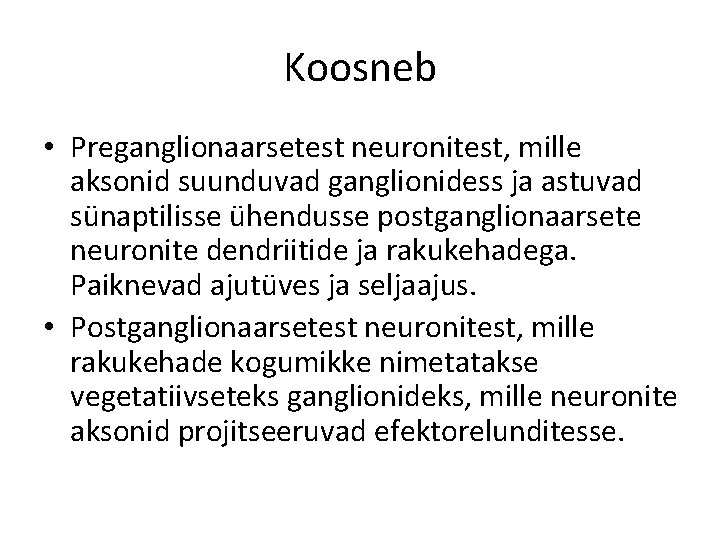 Koosneb

• Preganglionaarsetest neuronitest, mille aksonid suunduvad ganglionidess ja astuvad sünaptilisse ühendusse postganglionaarsete neuronite dendriitide ja rakukehadega. Paiknevad ajutüves ja seljaajus.

• Postganglionaarsetest neuronitest, mille rakukehade kogumikke nimetatakse vegetatiivseteks ganglionideks, mille neuronite aksonid projitseeruvad efektorelunditesse.